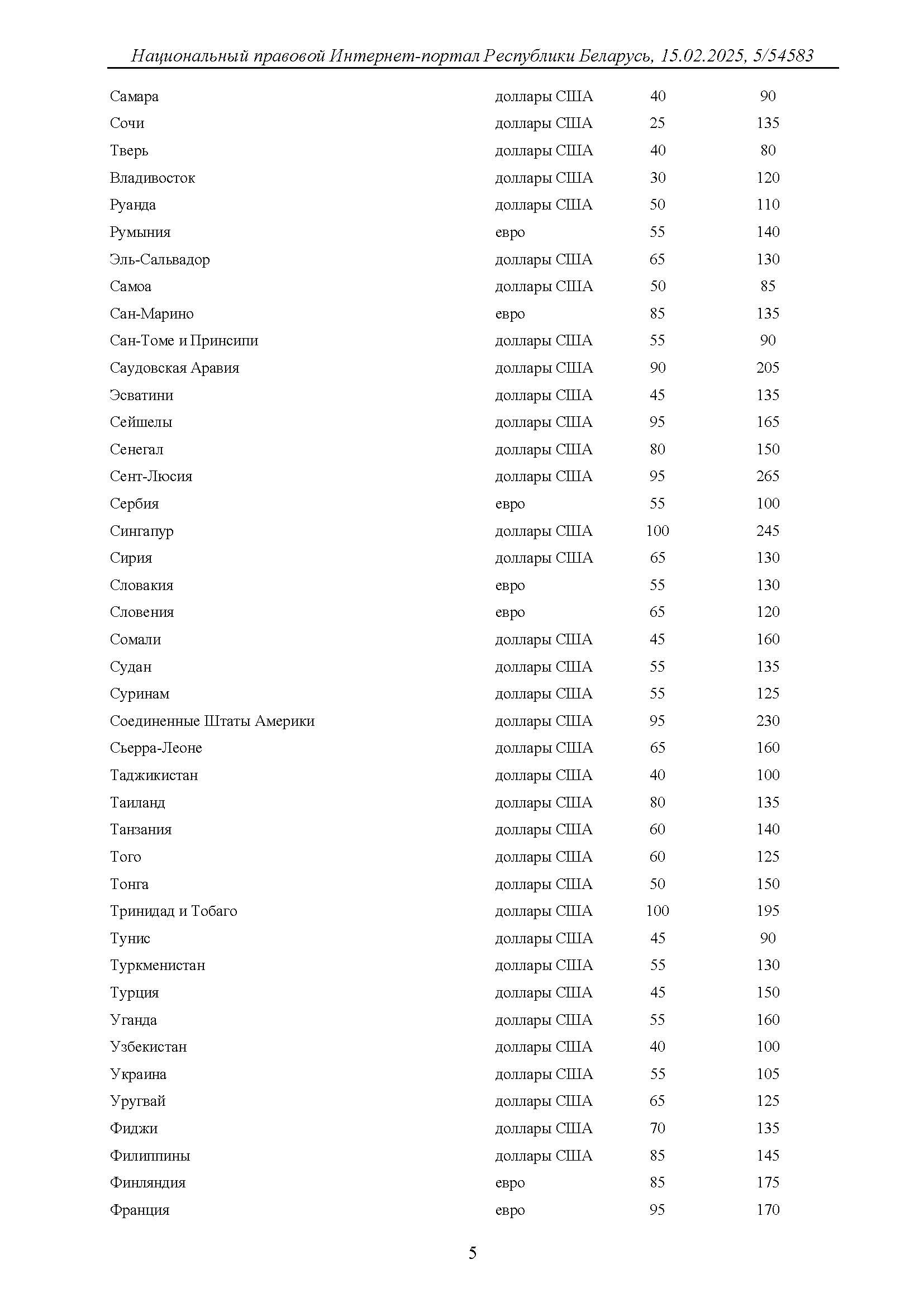 Национальный правовой Интернет-портал Республики Беларусь, 15.02.2025, 5/54583

| | | | |
|---|---|---|---|
| Самара | доллары США | 40 | 90 |
| Сочи | доллары США | 25 | 135 |
| Тверь | доллары США | 40 | 80 |
| Владивосток | доллары США | 30 | 120 |
| Руанда | доллары США | 50 | 110 |
| Румыния | евро | 55 | 140 |
| Эль-Сальвадор | доллары США | 65 | 130 |
| Самоа | доллары США | 50 | 85 |
| Сан-Марино | евро | 85 | 135 |
| Сан-Томе и Принсипи | доллары США | 55 | 90 |
| Саудовская Аравия | доллары США | 90 | 205 |
| Эсватини | доллары США | 45 | 135 |
| Сейшелы | доллары США | 95 | 165 |
| Сенегал | доллары США | 80 | 150 |
| Сент-Люсия | доллары США | 95 | 265 |
| Сербия | евро | 55 | 100 |
| Сингапур | доллары США | 100 | 245 |
| Сирия | доллары США | 65 | 130 |
| Словакия | евро | 55 | 130 |
| Словения | евро | 65 | 120 |
| Сомали | доллары США | 45 | 160 |
| Судан | доллары США | 55 | 135 |
| Суринам | доллары США | 55 | 125 |
| Соединенные Штаты Америки | доллары США | 95 | 230 |
| Сьерра-Леоне | доллары США | 65 | 160 |
| Таджикистан | доллары США | 40 | 100 |
| Таиланд | доллары США | 80 | 135 |
| Танзания | доллары США | 60 | 140 |
| Того | доллары США | 60 | 125 |
| Тонга | доллары США | 50 | 150 |
| Тринидад и Тобаго | доллары США | 100 | 195 |
| Тунис | доллары США | 45 | 90 |
| Туркменистан | доллары США | 55 | 130 |
| Турция | доллары США | 45 | 150 |
| Уганда | доллары США | 55 | 160 |
| Узбекистан | доллары США | 40 | 100 |
| Украина | доллары США | 55 | 105 |
| Уругвай | доллары США | 65 | 125 |
| Фиджи | доллары США | 70 | 135 |
| Филиппины | доллары США | 85 | 145 |
| Финляндия | евро | 85 | 175 |
| Франция | евро | 95 | 170 |

5